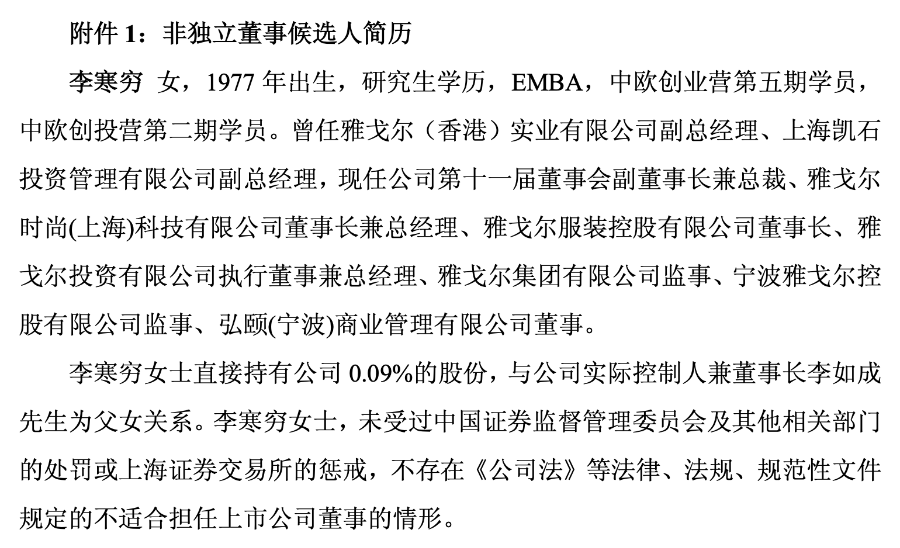 附件1：非独立董事候选人简历

李寒穷 女，1977年出生，研究生学历，EMBA，中欧创业营第五期学员，中欧创投营第二期学员。曾任雅戈尔（香港）实业有限公司副总经理、上海凯石投资管理有限公司副总经理，现任公司第十一届董事会副董事长兼总裁、雅戈尔时尚(上海)科技有限公司董事长兼总经理、雅戈尔服装控股有限公司董事长、雅戈尔投资有限公司执行董事兼总经理、雅戈尔集团有限公司监事、宁波雅戈尔控股有限公司监事、弘颐(宁波)商业管理有限公司董事。

李寒穷女士直接持有公司0.09%的股份，与公司实际控制人兼董事长李如成先生为父女关系。李寒穷女士，未受过中国证券监督管理委员会及其他相关部门的处罚或上海证券交易所的惩戒，不存在《公司法》等法律、法规、规范性文件规定的不适合担任上市公司董事的情形。